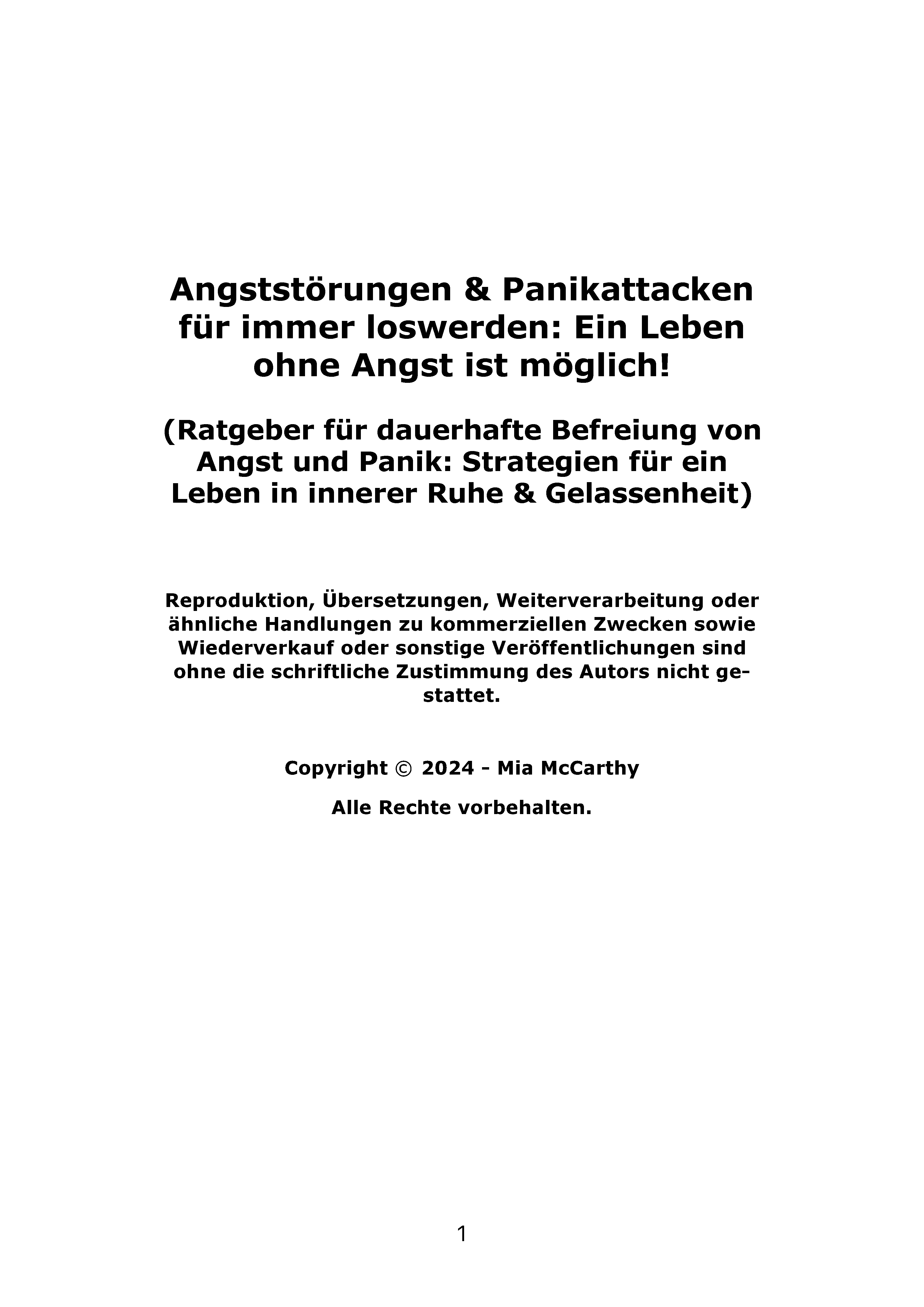 Angststörungen & Panikattacken für immer loswerden: Ein Leben ohne Angst ist möglich!

(Ratgeber für dauerhafte Befreiung von Angst und Panik: Strategien für ein Leben in innerer Ruhe & Gelassenheit)

Reproduktion, Übersetzungen, Weiterverarbeitung oder ähnliche Handlungen zu kommerziellen Zwecken sowie Wiederverkauf oder sonstige Veröffentlichungen sind ohne die schriftliche Zustimmung des Autors nicht gestattet.

Copyright © 2024 - Mia McCarthy

Alle Rechte vorbehalten.

1